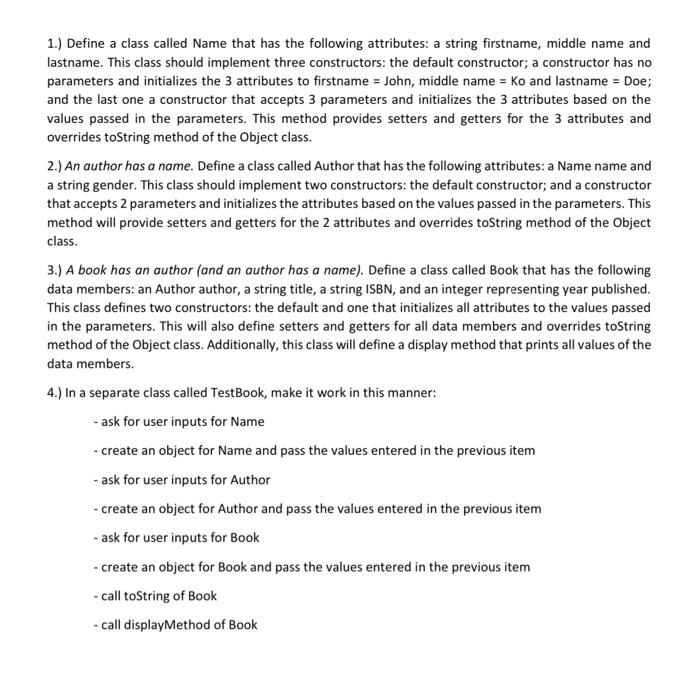 1.) Define a class called Name that has the following attributes: a string firstname, middle name and lastname. This class should implement three constructors: the default constructor; a constructor has no parameters and initializes the 3 attributes to firstname = John, middle name = Ko and lastname = Doe; and the last one a constructor that accepts 3 parameters and initializes the 3 attributes based on the values passed in the parameters. This method provides setters and getters for the 3 attributes and overrides toString method of the Object class.

2.) An author has a name. Define a class called Author that has the following attributes: a Name name and a string gender. This class should implement two constructors: the default constructor; and a constructor that accepts 2 parameters and initializes the attributes based on the values passed in the parameters. This method will provide setters and getters for the 2 attributes and overrides toString method of the Object class.

3.) A book has an author (and an author has a name). Define a class called Book that has the following data members: an Author author, a string title, a string ISBN, and an integer representing year published. This class defines two constructors: the default and one that initializes all attributes to the values passed in the parameters. This will also define setters and getters for all data members and overrides toString method of the Object class. Additionally, this class will define a display method that prints all values of the data members.

4.) In a separate class called TestBook, make it work in this manner:

- ask for user inputs for Name

- create an object for Name and pass the values entered in the previous item

- ask for user inputs for Author

- create an object for Author and pass the values entered in the previous item

- ask for user inputs for Book

- create an object for Book and pass the values entered in the previous item

- call toString of Book

- call displayMethod of Book